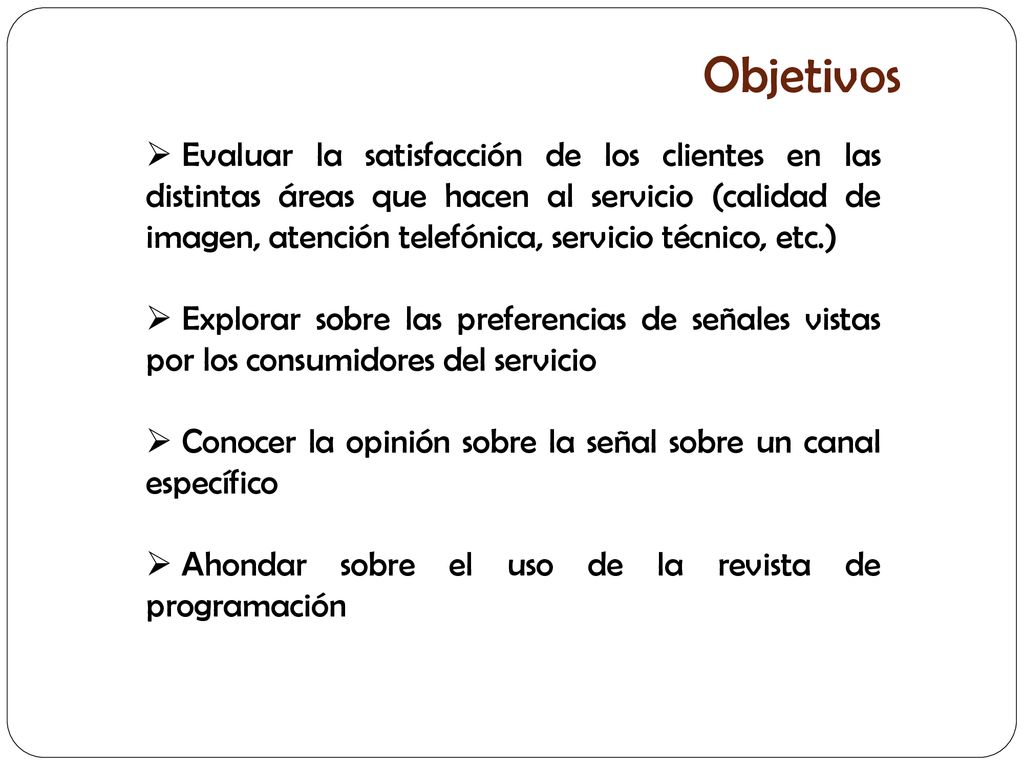 Objetivos

➢ Evaluar la satisfacción de los clientes en las distintas áreas que hacen al servicio (calidad de imagen, atención telefónica, servicio técnico, etc.)

➢ Explorar sobre las preferencias de señales vistas por los consumidores del servicio

➢ Conocer la opinión sobre la señal sobre un canal específico

➢ Ahondar sobre el uso de la revista de programación